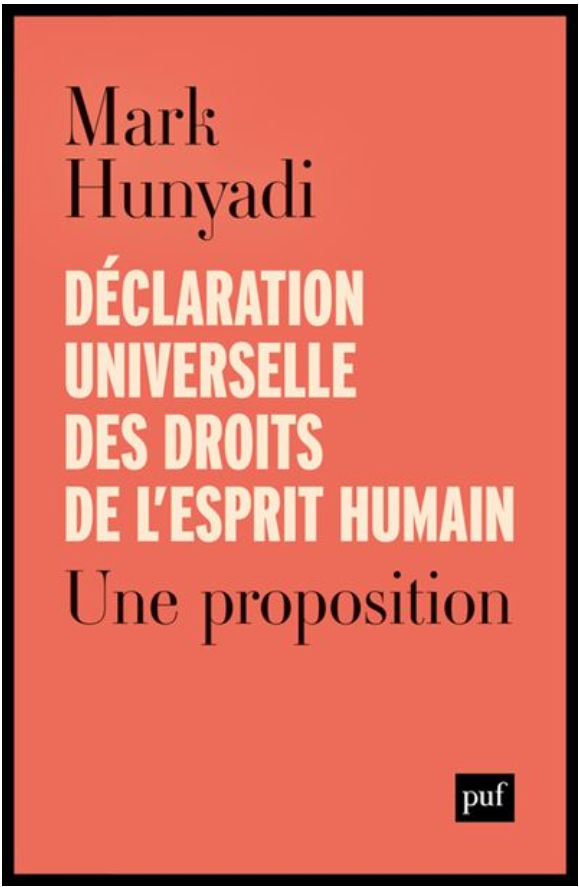 Mark Hunyadi

DÉCLARATION UNIVERSELLE DES DROITS DE L'ESPRIT HUMAIN

Une proposition

puf